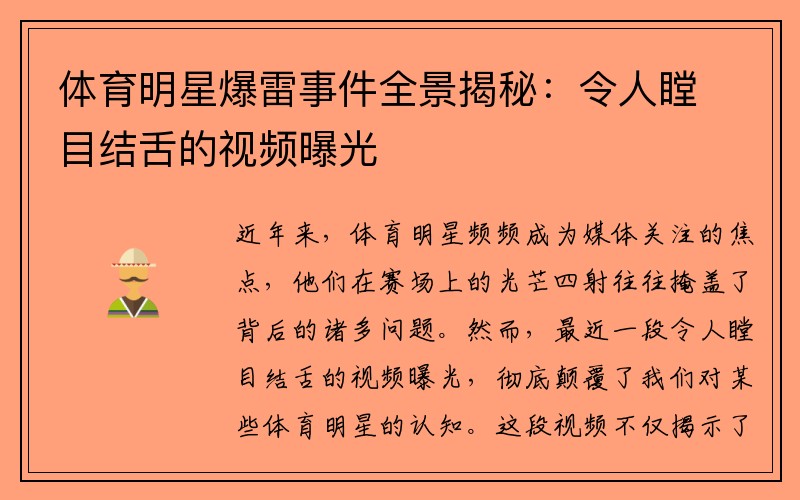 体育明星爆雷事件全景揭秘：令人瞠目结舌的视频曝光

近年来，体育明星频频成为媒体关注的焦点，他们在赛场上的光芒四射往往掩盖了背后的诸多问题。然而，最近一段令人瞠目结舌的视频曝光，彻底颠覆了我们对某些体育明星的认知。这段视频不仅揭示了